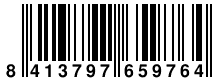 8 413797 659764